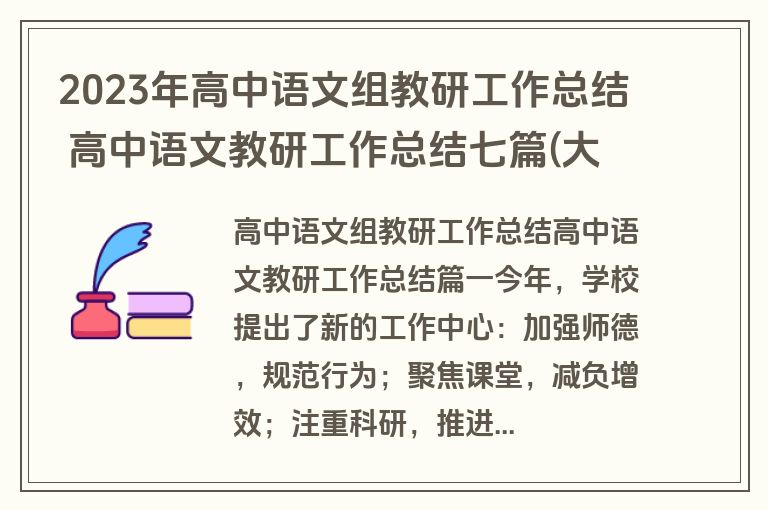 2023年高中语文组教研工作总结 高中语文教研工作总结七篇(大

高中语文组教研工作总结高中语文教研工作总结篇一今年，学校提出了新的工作中心：加强师德，规范行为；聚焦课堂，减负增效；注重科研，推进...